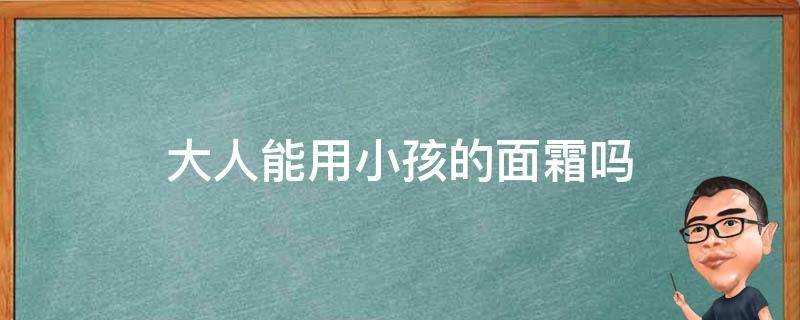 大人能用小孩的面霜吗